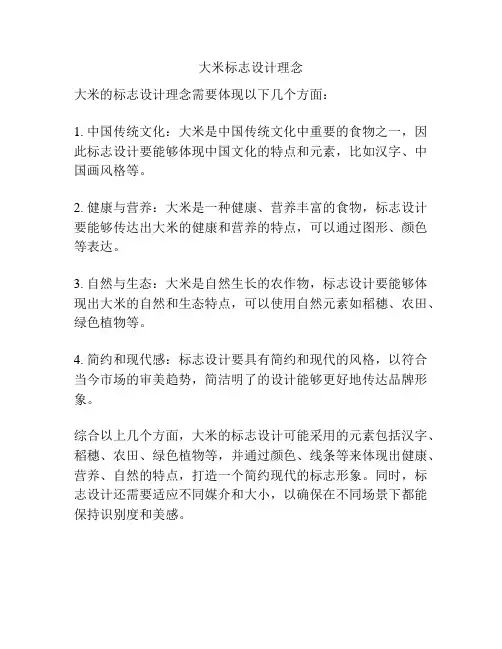 大米标志设计理念

大米的标志设计理念需要体现以下几个方面：

1. 中国传统文化：大米是中国传统文化中重要的食物之一，因此标志设计要能够体现中国文化的特点和元素，比如汉字、中国画风格等。

2. 健康与营养：大米是一种健康、营养丰富的食物，标志设计要能够传达出大米的健康和营养的特点，可以通过图形、颜色等表达。

3. 自然与生态：大米是自然生长的农作物，标志设计要能够体现出大米的自然和生态特点，可以使用自然元素如稻穗、农田、绿色植物等。

4. 简约和现代感：标志设计要具有简约和现代的风格，以符合当今市场的审美趋势，简洁明了的设计能够更好地传达品牌形象。

综合以上几个方面，大米的标志设计可能采用的元素包括汉字、稻穗、农田、绿色植物等，并通过颜色、线条等来体现出健康、营养、自然的特点，打造一个简约现代的标志形象。同时，标志设计还需要适应不同媒介和大小，以确保在不同场景下都能保持识别度和美感。